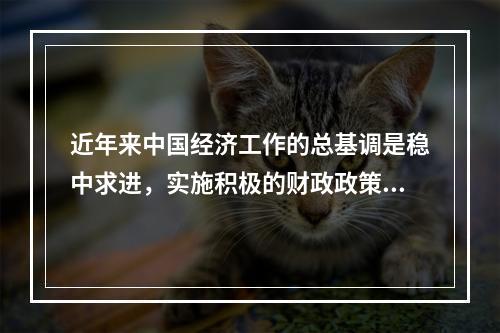 近年来中国经济工作的总基调是稳中求进，实施积极的财政政策...